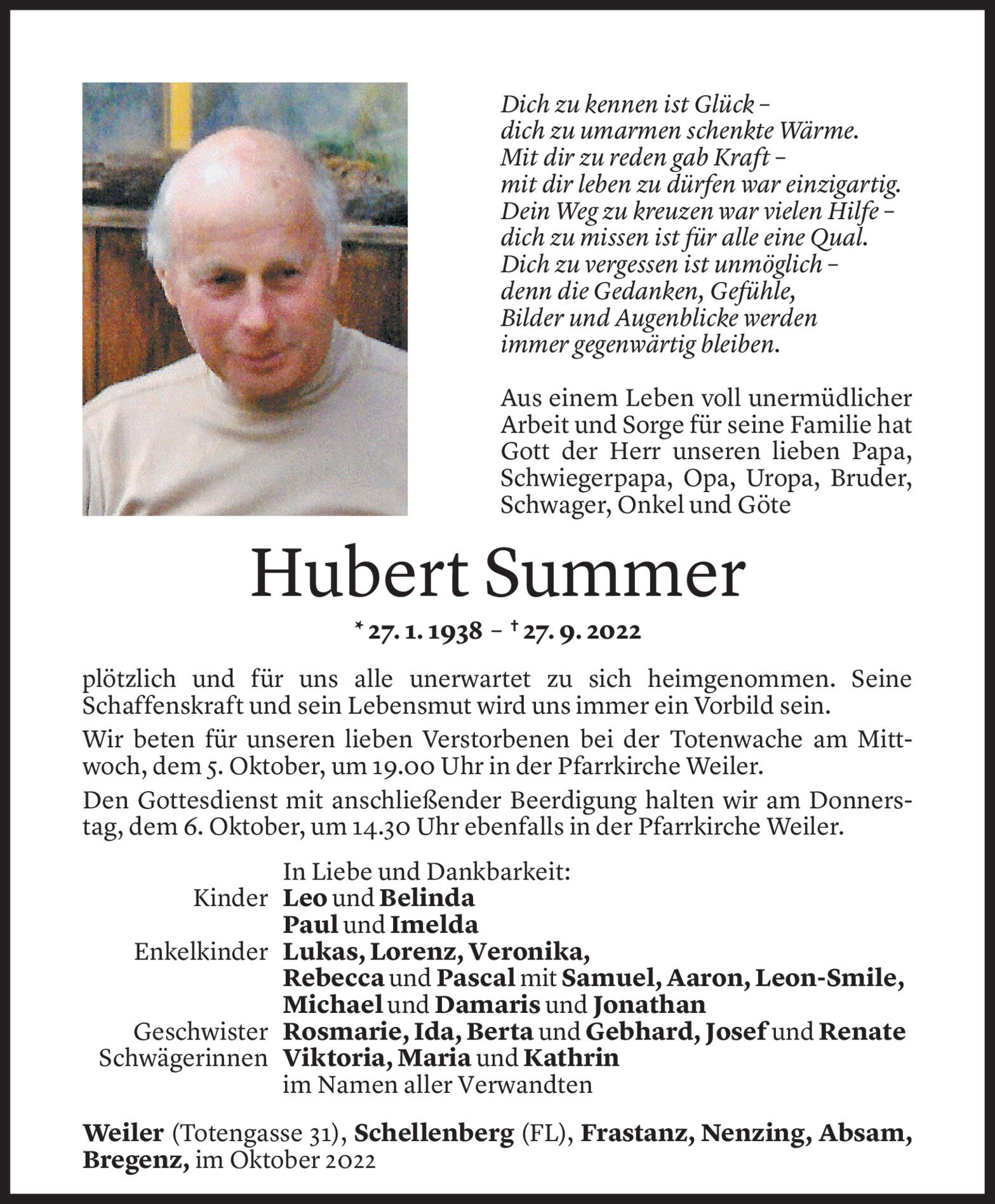 Dich zu kennen ist Glück –
dich zu umarmen schenkte Wärme.
Mit dir zu reden gab Kraft –
mit dir leben zu dürfen war einzigartig.
Dein Weg zu kreuzen war vielen Hilfe –
dich zu missen ist für alle eine Qual.
Dich zu vergessen ist unmöglich –
denn die Gedanken, Gefühle,
Bilder und Augenblicke werden
immer gegenwärtig bleiben.

Aus einem Leben voll unermüdlicher Arbeit und Sorge für seine Familie hat Gott der Herr unseren lieben Papa, Schwiegerpapa, Opa, Uropa, Bruder, Schwager, Onkel und Göte

Hubert Summer

* 27. 1. 1938 – † 27. 9. 2022

plötzlich und für uns alle unerwartet zu sich heimgenommen. Seine Schaffenskraft und sein Lebensmut wird uns immer ein Vorbild sein.

Wir beten für unseren lieben Verstorbenen bei der Totenwache am Mittwoch, dem 5. Oktober, um 19.00 Uhr in der Pfarrkirche Weiler.

Den Gottesdienst mit anschließender Beerdigung halten wir am Donnerstag, dem 6. Oktober, um 14.30 Uhr ebenfalls in der Pfarrkirche Weiler.

In Liebe und Dankbarkeit:
Kinder Leo und Belinda
Paul und Imelda
Enkelkinder Lukas, Lorenz, Veronika,
Rebecca und Pascal mit Samuel, Aaron, Leon-Smile,
Michael und Damaris und Jonathan
Geschwister Rosmarie, Ida, Berta und Gebhard, Josef und Renate
Schwägerinnen Viktoria, Maria und Kathrin
im Namen aller Verwandten

Weiler (Totengasse 31), Schellenberg (FL), Frastanz, Nenzing, Absam, Bregenz, im Oktober 2022